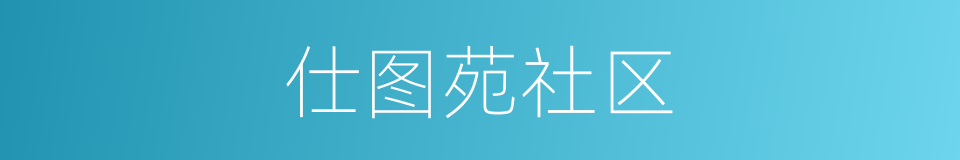 仕图苑社区